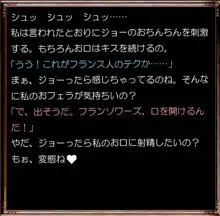 シュッ　シュッ　シュッ……
私は言われたとおりにジョーのおちんちんを刺激する。もちろんお口はキスを続けるの。
「うう！これがフランス人のテクか……」
まぁ、ジョーったら感じちゃってるのね。そんなに私のおフェラが気持ちいの？
「で、出そうだ。フランソワーズ、口を開けるんだ！」
やだ、ジョーったら私のお口に射精したいの？
もぉ、変態ね♥